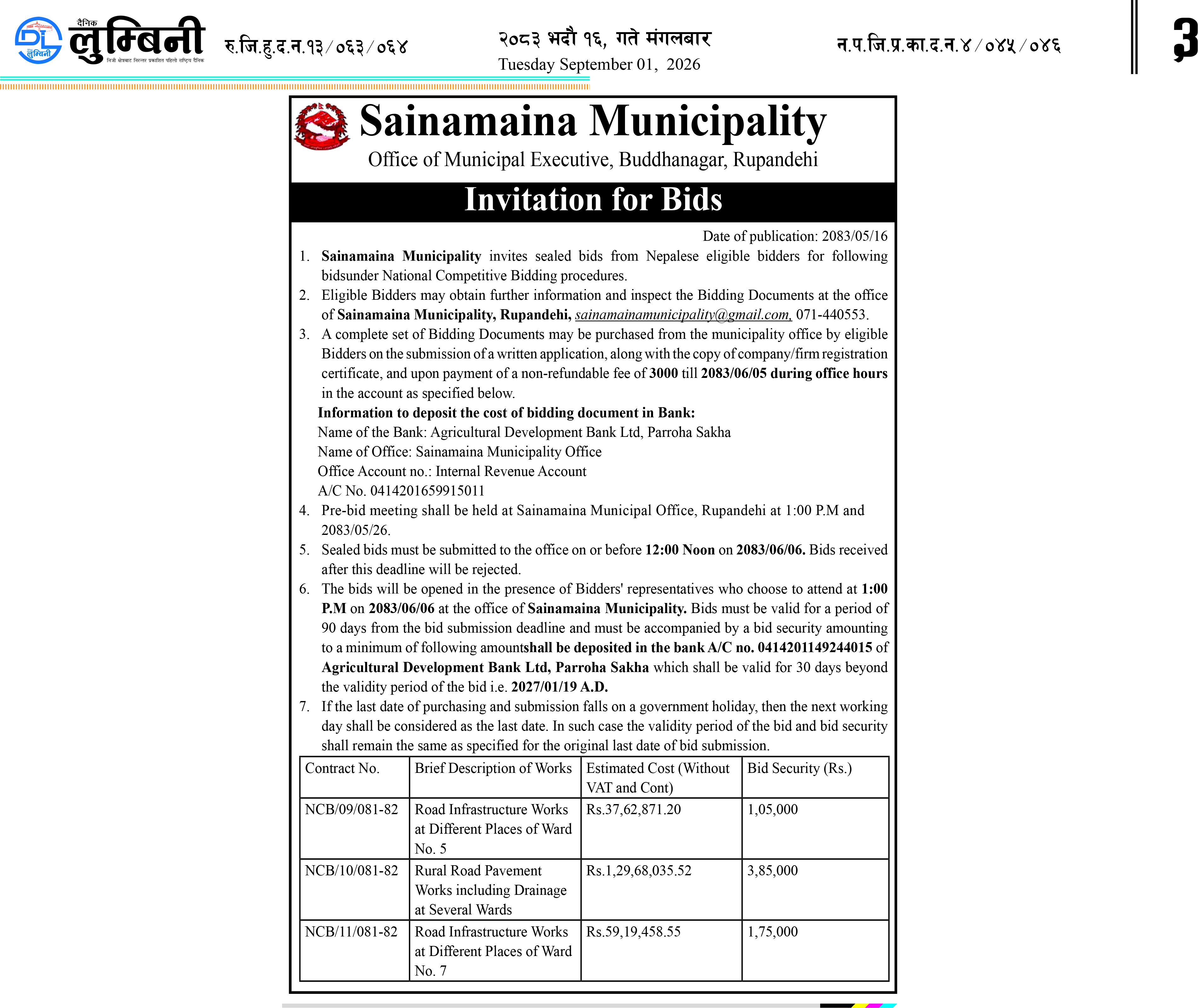 दैनिक लुम्बिनी
निजी क्षेत्रबाट निरन्तर प्रकाशित पहिलो राष्ट्रिय दैनिक

रु.जि.हु.द.न.१३/०६३/०६४

२०८३ भदौ १६, गते मंगलबार
Tuesday September 01, 2026

न.प.जि.प्र.का.द.न.४/०४५/०४६

3

Sainamaina Municipality
Office of Municipal Executive, Buddhanagar, Rupandehi

Invitation for Bids

Date of publication: 2083/05/16

1. Sainamaina Municipality invites sealed bids from Nepalese eligible bidders for following bidsunder National Competitive Bidding procedures.
2. Eligible Bidders may obtain further information and inspect the Bidding Documents at the office of Sainamaina Municipality, Rupandehi, sainamainamunicipality@gmail.com, 071-440553.
3. A complete set of Bidding Documents may be purchased from the municipality office by eligible Bidders on the submission of a written application, along with the copy of company/firm registration certificate, and upon payment of a non-refundable fee of 3000 till 2083/06/05 during office hours in the account as specified below.

Information to deposit the cost of bidding document in Bank:
Name of the Bank: Agricultural Development Bank Ltd, Parroha Sakha
Name of Office: Sainamaina Municipality Office
Office Account no.: Internal Revenue Account
A/C No. 0414201659915011

4. Pre-bid meeting shall be held at Sainamaina Municipal Office, Rupandehi at 1:00 P.M and 2083/05/26.
5. Sealed bids must be submitted to the office on or before 12:00 Noon on 2083/06/06. Bids received after this deadline will be rejected.
6. The bids will be opened in the presence of Bidders' representatives who choose to attend at 1:00 P.M on 2083/06/06 at the office of Sainamaina Municipality. Bids must be valid for a period of 90 days from the bid submission deadline and must be accompanied by a bid security amounting to a minimum of following amountshall be deposited in the bank A/C no. 0414201149244015 of Agricultural Development Bank Ltd, Parroha Sakha which shall be valid for 30 days beyond the validity period of the bid i.e. 2027/01/19 A.D.
7. If the last date of purchasing and submission falls on a government holiday, then the next working day shall be considered as the last date. In such case the validity period of the bid and bid security shall remain the same as specified for the original last date of bid submission.

| Contract No. | Brief Description of Works | Estimated Cost (Without VAT and Cont) | Bid Security (Rs.) |
|---|---|---|---|
| NCB/09/081-82 | Road Infrastructure Works at Different Places of Ward No. 5 | Rs.37,62,871.20 | 1,05,000 |
| NCB/10/081-82 | Rural Road Pavement Works including Drainage at Several Wards | Rs.1,29,68,035.52 | 3,85,000 |
| NCB/11/081-82 | Road Infrastructure Works at Different Places of Ward No. 7 | Rs.59,19,458.55 | 1,75,000 |